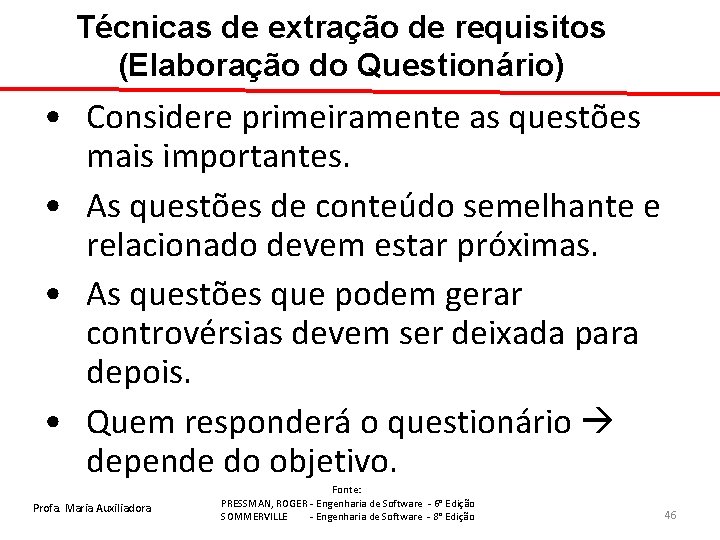 Técnicas de extração de requisitos (Elaboração do Questionário)

• Considere primeiramente as questões mais importantes.

• As questões de conteúdo semelhante e relacionado devem estar próximas.

• As questões que podem gerar controvérsias devem ser deixada para depois.

• Quem responderá o questionário → depende do objetivo.

Profa. Maria Auxiliadora

Fonte:
PRESSMAN, ROGER - Engenharia de Software - 6ª Edição
SOMMERVILLE - Engenharia de Software - 8ª Edição

46